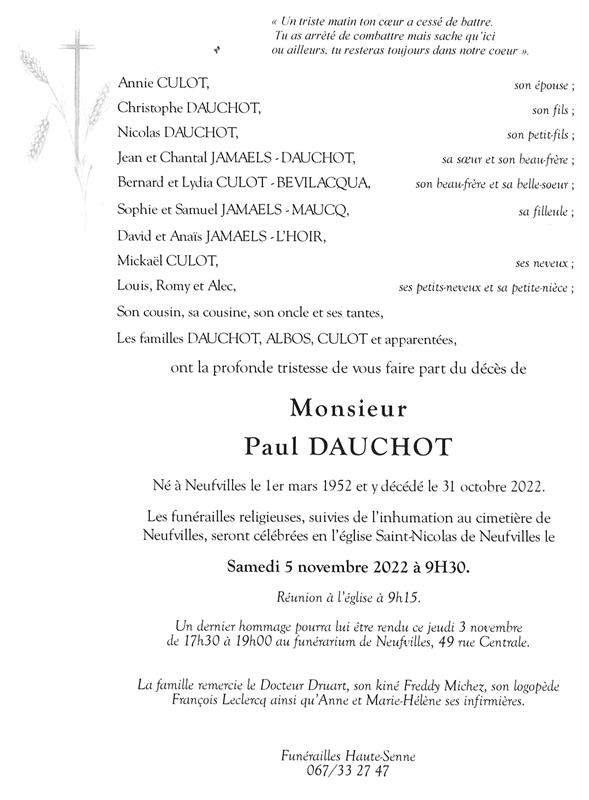 « Un triste matin ton cœur a cessé de battre.
Tu as arrêté de combattre mais sache qu'ici
ou ailleurs, tu resteras toujours dans notre coeur ».

Annie CULOT, son épouse ;
Christophe DAUCHOT, son fils ;
Nicolas DAUCHOT, son petit-fils ;
Jean et Chantal JAMAELS - DAUCHOT, sa sœur et son beau-frère ;
Bernard et Lydia CULOT - BEVILACQUA, son beau-frère et sa belle-soeur ;
Sophie et Samuel JAMAELS - MAUCQ, sa filleule ;
David et Anaïs JAMAELS - L'HOIR,
Mickaël CULOT, ses neveux ;
Louis, Romy et Alec, ses petits-neveux et sa petite-nièce ;
Son cousin, sa cousine, son oncle et ses tantes,
Les familles DAUCHOT, ALBOS, CULOT et apparentées,

ont la profonde tristesse de vous faire part du décès de

Monsieur
Paul DAUCHOT

Né à Neufvilles le 1er mars 1952 et y décédé le 31 octobre 2022.

Les funérailles religieuses, suivies de l'inhumation au cimetière de Neufvilles, seront célébrées en l'église Saint-Nicolas de Neufvilles le

Samedi 5 novembre 2022 à 9H30.

Réunion à l'église à 9h15.

Un dernier hommage pourra lui être rendu ce jeudi 3 novembre de 17h30 à 19h00 au funérarium de Neufvilles, 49 rue Centrale.

La famille remercie le Docteur Druart, son kiné Freddy Michez, son logopède François Leclercq ainsi qu'Anne et Marie-Hélène ses infirmières.

Funérailles Haute-Senne
067/33 27 47